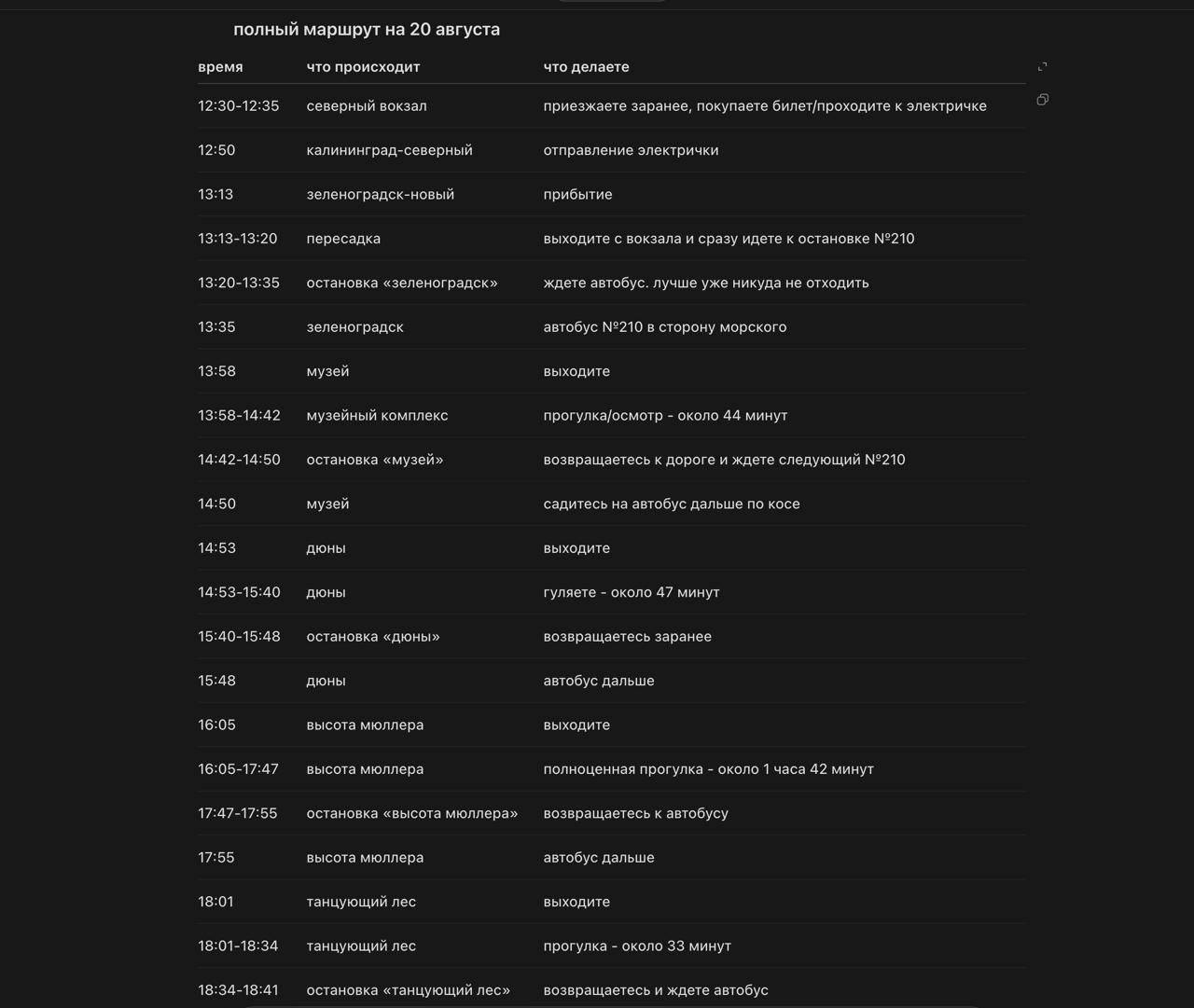 полный маршрут на 20 августа

| время | что происходит | что делаете |
|---|---|---|
| 12:30-12:35 | северный вокзал | приезжаете заранее, покупаете билет/проходите к электричке |
| 12:50 | калининград-северный | отправление электрички |
| 13:13 | зеленоградск-новый | прибытие |
| 13:13-13:20 | пересадка | выходите с вокзала и сразу идете к остановке №210 |
| 13:20-13:35 | остановка «зеленоградск» | ждете автобус. лучше уже никуда не отходить |
| 13:35 | зеленоградск | автобус №210 в сторону морского |
| 13:58 | музей | выходите |
| 13:58-14:42 | музейный комплекс | прогулка/осмотр - около 44 минут |
| 14:42-14:50 | остановка «музей» | возвращаетесь к дороге и ждете следующий №210 |
| 14:50 | музей | садитесь на автобус дальше по косе |
| 14:53 | дюны | выходите |
| 14:53-15:40 | дюны | гуляете - около 47 минут |
| 15:40-15:48 | остановка «дюны» | возвращаетесь заранее |
| 15:48 | дюны | автобус дальше |
| 16:05 | высота мюллера | выходите |
| 16:05-17:47 | высота мюллера | полноценная прогулка - около 1 часа 42 минут |
| 17:47-17:55 | остановка «высота мюллера» | возвращаетесь к автобусу |
| 17:55 | высота мюллера | автобус дальше |
| 18:01 | танцующий лес | выходите |
| 18:01-18:34 | танцующий лес | прогулка - около 33 минут |
| 18:34-18:41 | остановка «танцующий лес» | возвращаетесь и ждете автобус |